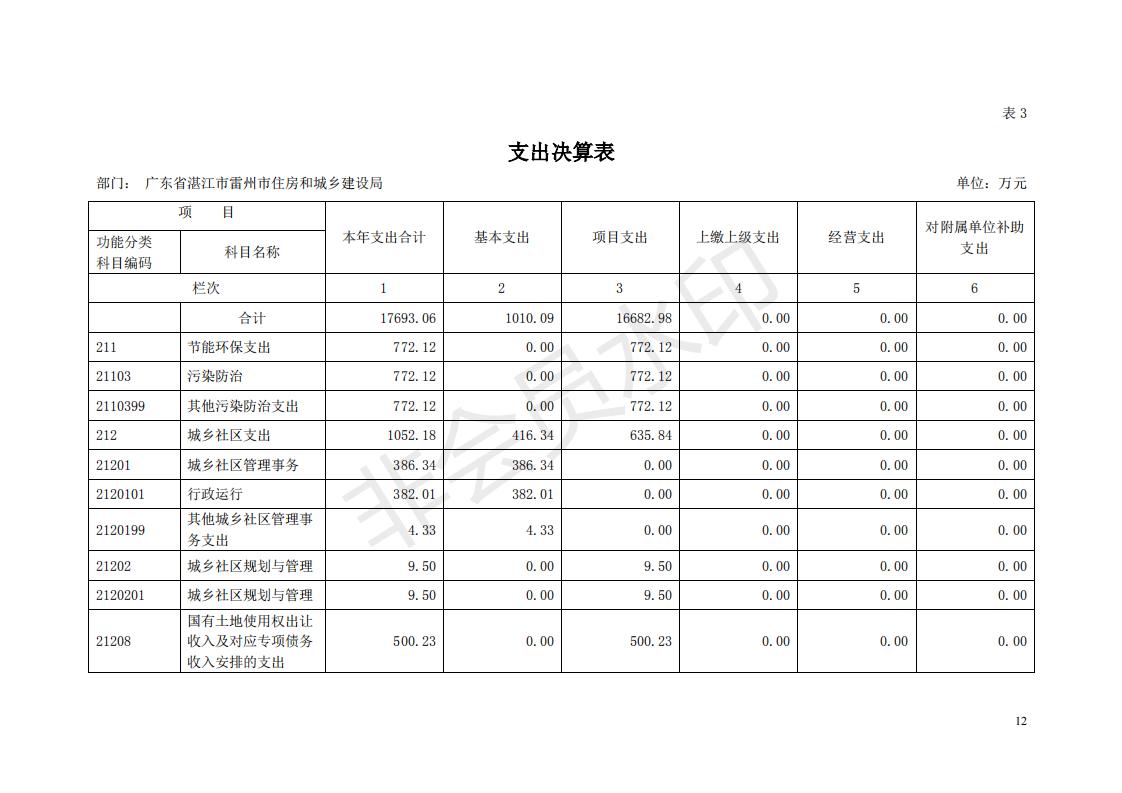 表 3

支出决算表

部门： 广东省湛江市雷州市住房和城乡建设局　　　　单位：万元

| 项　目 | | 本年支出合计 | 基本支出 | 项目支出 | 上缴上级支出 | 经营支出 | 对附属单位补助支出 |
|---|---|---|---|---|---|---|---|
| 功能分类科目编码 | 科目名称 | | | | | | |
| 栏次 | | 1 | 2 | 3 | 4 | 5 | 6 |
| | 合计 | 17693.06 | 1010.09 | 16682.98 | 0.00 | 0.00 | 0.00 |
| 211 | 节能环保支出 | 772.12 | 0.00 | 772.12 | 0.00 | 0.00 | 0.00 |
| 21103 | 污染防治 | 772.12 | 0.00 | 772.12 | 0.00 | 0.00 | 0.00 |
| 2110399 | 其他污染防治支出 | 772.12 | 0.00 | 772.12 | 0.00 | 0.00 | 0.00 |
| 212 | 城乡社区支出 | 1052.18 | 416.34 | 635.84 | 0.00 | 0.00 | 0.00 |
| 21201 | 城乡社区管理事务 | 386.34 | 386.34 | 0.00 | 0.00 | 0.00 | 0.00 |
| 2120101 | 行政运行 | 382.01 | 382.01 | 0.00 | 0.00 | 0.00 | 0.00 |
| 2120199 | 其他城乡社区管理事务支出 | 4.33 | 4.33 | 0.00 | 0.00 | 0.00 | 0.00 |
| 21202 | 城乡社区规划与管理 | 9.50 | 0.00 | 9.50 | 0.00 | 0.00 | 0.00 |
| 2120201 | 城乡社区规划与管理 | 9.50 | 0.00 | 9.50 | 0.00 | 0.00 | 0.00 |
| 21208 | 国有土地使用权出让收入及对应专项债务收入安排的支出 | 500.23 | 0.00 | 500.23 | 0.00 | 0.00 | 0.00 |

非会员水印

12